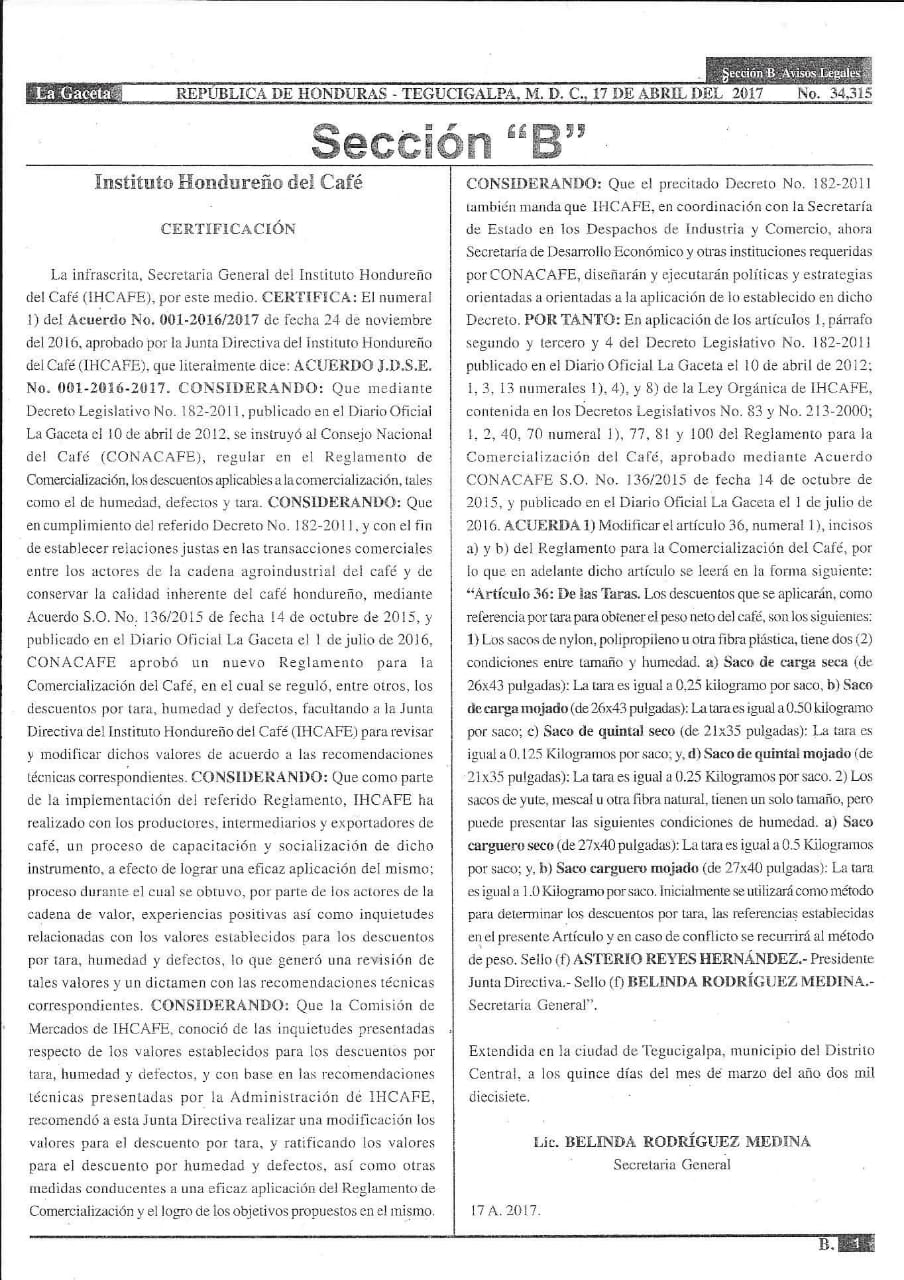 Sección B Avisos Legales

La Gaceta REPÚBLICA DE HONDURAS - TEGUCIGALPA, M. D. C., 17 DE ABRIL DEL 2017 No. 34,315

Sección "B"

Instituto Hondureño del Café

CERTIFICACIÓN

La infrascrita, Secretaria General del Instituto Hondureño del Café (IHCAFE), por este medio. CERTIFICA: El numeral 1) del Acuerdo No. 001-2016/2017 de fecha 24 de noviembre del 2016, aprobado por la Junta Directiva del Instituto Hondureño del Café (IHCAFE), que literalmente dice: ACUERDO J.D.S.E. No. 001-2016-2017. CONSIDERANDO: Que mediante Decreto Legislativo No. 182-2011, publicado en el Diario Oficial La Gaceta el 10 de abril de 2012, se instruyó al Consejo Nacional del Café (CONACAFE), regular en el Reglamento de Comercialización, los descuentos aplicables a la comercialización, tales como el de humedad, defectos y tara. CONSIDERANDO: Que en cumplimiento del referido Decreto No. 182-2011, y con el fin de establecer relaciones justas en las transacciones comerciales entre los actores de la cadena agroindustrial del café y de conservar la calidad inherente del café hondureño, mediante Acuerdo S.O. No. 136/2015 de fecha 14 de octubre de 2015, y publicado en el Diario Oficial La Gaceta el 1 de julio de 2016, CONACAFE aprobó un nuevo Reglamento para la Comercialización del Café, en el cual se reguló, entre otros, los descuentos por tara, humedad y defectos, facultando a la Junta Directiva del Instituto Hondureño del Café (IHCAFE) para revisar y modificar dichos valores de acuerdo a las recomendaciones técnicas correspondientes. CONSIDERANDO: Que como parte de la implementación del referido Reglamento, IHCAFE ha realizado con los productores, intermediarios y exportadores de café, un proceso de capacitación y socialización de dicho instrumento, a efecto de lograr una eficaz aplicación del mismo; proceso durante el cual se obtuvo, por parte de los actores de la cadena de valor, experiencias positivas así como inquietudes relacionadas con los valores establecidos para los descuentos por tara, humedad y defectos, lo que generó una revisión de tales valores y un dictamen con las recomendaciones técnicas correspondientes. CONSIDERANDO: Que la Comisión de Mercados de IHCAFE, conoció de las inquietudes presentadas respecto de los valores establecidos para los descuentos por tara, humedad y defectos, y con base en las recomendaciones técnicas presentadas por la Administración de IHCAFE, recomendó a esta Junta Directiva realizar una modificación los valores para el descuento por tara, y ratificando los valores para el descuento por humedad y defectos, así como otras medidas conducentes a una eficaz aplicación del Reglamento de Comercialización y el logro de los objetivos propuestos en el mismo. CONSIDERANDO: Que el precitado Decreto No. 182-2011 también manda que IHCAFE, en coordinación con la Secretaría de Estado en los Despachos de Industria y Comercio, ahora Secretaría de Desarrollo Económico y otras instituciones requeridas por CONACAFE, diseñarán y ejecutarán políticas y estrategias orientadas a orientadas a la aplicación de lo establecido en dicho Decreto. POR TANTO: En aplicación de los artículos 1, párrafo segundo y tercero y 4 del Decreto Legislativo No. 182-2011 publicado en el Diario Oficial La Gaceta el 10 de abril de 2012; 1, 3, 13 numerales 1), 4), y 8) de la Ley Orgánica de IHCAFE, contenida en los Decretos Legislativos No. 83 y No. 213-2000; 1, 2, 40, 70 numeral 1), 77, 81 y 100 del Reglamento para la Comercialización del Café, aprobado mediante Acuerdo CONACAFE S.O. No. 136/2015 de fecha 14 de octubre de 2015, y publicado en el Diario Oficial La Gaceta el 1 de julio de 2016. ACUERDA 1) Modificar el artículo 36, numeral 1), incisos a) y b) del Reglamento para la Comercialización del Café, por lo que en adelante dicho artículo se leerá en la forma siguiente: "Artículo 36: De las Taras. Los descuentos que se aplicarán, como referencia por tara para obtener el peso neto del café, son los siguientes: 1) Los sacos de nylon, polipropileno u otra fibra plástica, tiene dos (2) condiciones entre tamaño y humedad. a) Saco de carga seca (de 26x43 pulgadas): La tara es igual a 0.25 kilogramo por saco, b) Saco de carga mojado (de 26x43 pulgadas): La tara es igual a 0.50 kilogramo por saco; c) Saco de quintal seco (de 21x35 pulgadas): La tara es igual a 0.125 Kilogramos por saco; y, d) Saco de quintal mojado (de 21x35 pulgadas): La tara es igual a 0.25 Kilogramos por saco. 2) Los sacos de yute, mescal u otra fibra natural, tienen un solo tamaño, pero puede presentar las siguientes condiciones de humedad. a) Saco carguero seco (de 27x40 pulgadas): La tara es igual a 0.5 Kilogramos por saco; y, b) Saco carguero mojado (de 27x40 pulgadas): La tara es igual a 1.0 Kilogramo por saco. Inicialmente se utilizará como método para determinar los descuentos por tara, las referencias establecidas en el presente Artículo y en caso de conflicto se recurrirá al método de peso. Sello (f) ASTERIO REYES HERNÁNDEZ.- Presidente Junta Directiva.- Sello (f) BELINDA RODRÍGUEZ MEDINA.- Secretaria General".

Extendida en la ciudad de Tegucigalpa, municipio del Distrito Central, a los quince días del mes de marzo del año dos mil diecisiete.

Lic. BELINDA RODRÍGUEZ MEDINA
Secretaria General

17 A. 2017.

B. 1